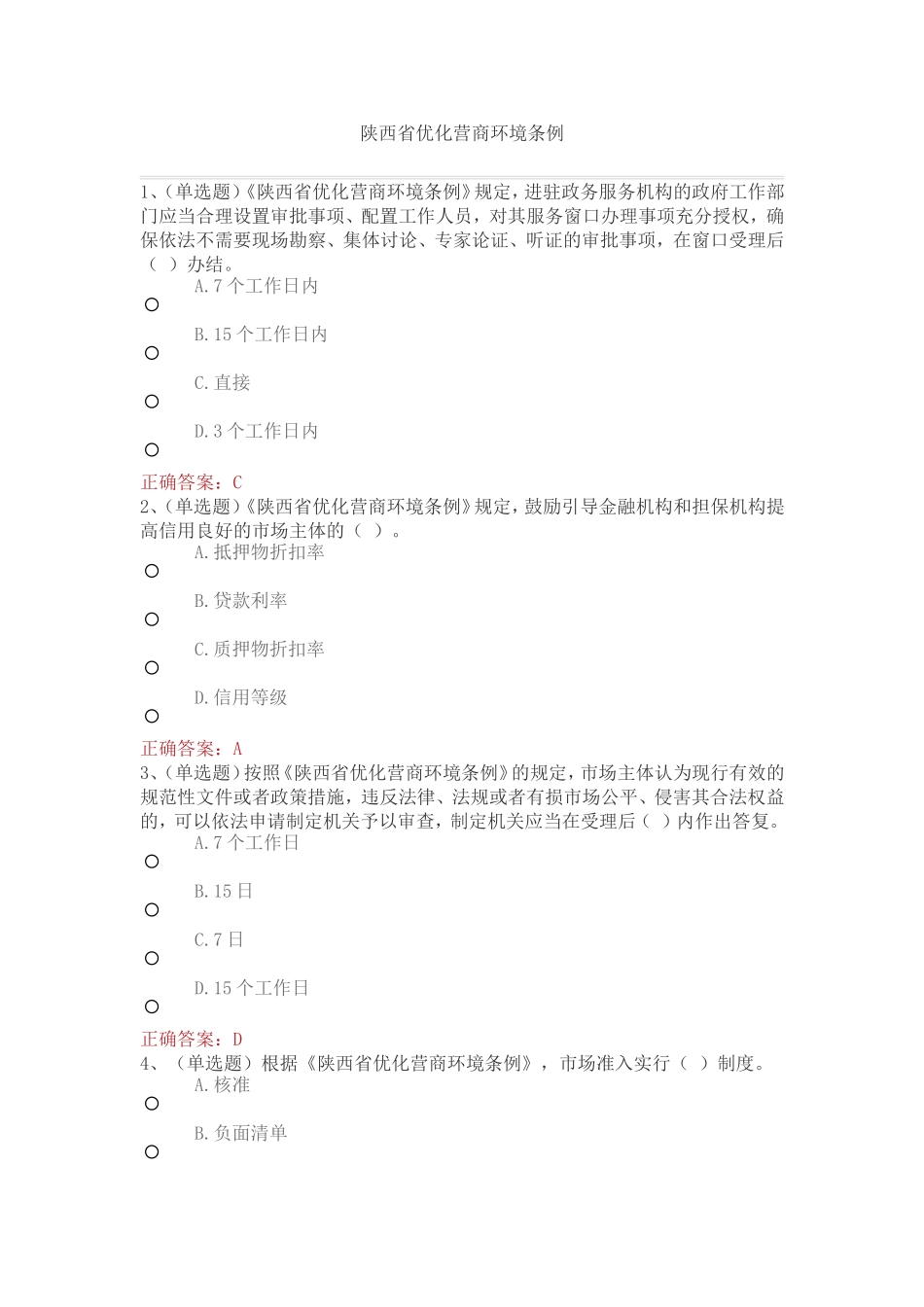 陕西省优化营商环境条例

1、(单选题)《陕西省优化营商环境条例》规定，进驻政务服务机构的政府工作部门应当合理设置审批事项、配置工作人员，对其服务窗口办理事项充分授权，确保依法不需要现场勘察、集体讨论、专家论证、听证的审批事项，在窗口受理后（ ）办结。

A.7个工作日内

B.15个工作日内

C.直接

D.3个工作日内

正确答案：C

2、(单选题)《陕西省优化营商环境条例》规定，鼓励引导金融机构和担保机构提高信用良好的市场主体的（ ）。

A.抵押物折扣率

B.贷款利率

C.质押物折扣率

D.信用等级

正确答案：A

3、(单选题)按照《陕西省优化营商环境条例》的规定，市场主体认为现行有效的规范性文件或者政策措施，违反法律、法规或者有损市场公平、侵害其合法权益的，可以依法申请制定机关予以审查，制定机关应当在受理后（ ）内作出答复。

A.7个工作日

B.15日

C.7日

D.15个工作日

正确答案：D

4、（单选题）根据《陕西省优化营商环境条例》，市场准入实行（ ）制度。

A.核准

B.负面清单